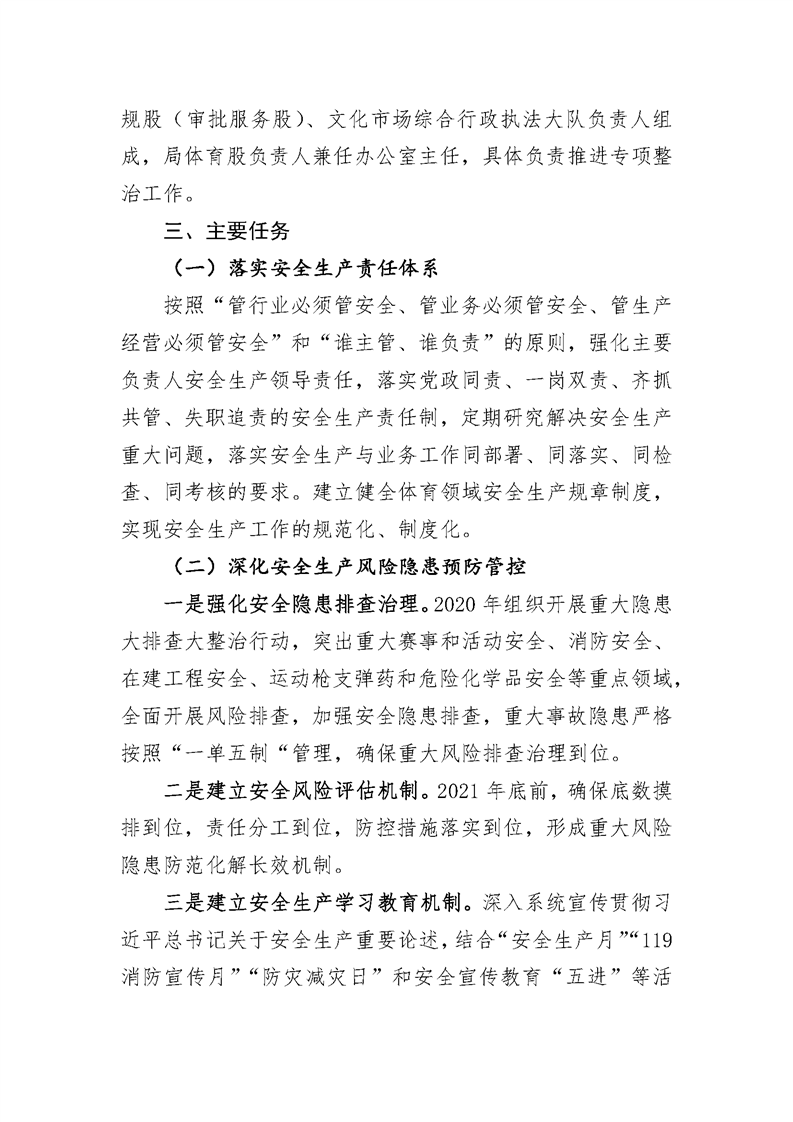 规股（审批服务股）、文化市场综合行政执法大队负责人组成，局体育股负责人兼任办公室主任，具体负责推进专项整治工作。

三、主要任务

（一）落实安全生产责任体系

按照“管行业必须管安全、管业务必须管安全、管生产经营必须管安全”和“谁主管、谁负责”的原则，强化主要负责人安全生产领导责任，落实党政同责、一岗双责、齐抓共管、失职追责的安全生产责任制，定期研究解决安全生产重大问题，落实安全生产与业务工作同部署、同落实、同检查、同考核的要求。建立健全体育领域安全生产规章制度，实现安全生产工作的规范化、制度化。

（二）深化安全生产风险隐患预防管控

一是强化安全隐患排查治理。2020 年组织开展重大隐患大排查大整治行动，突出重大赛事和活动安全、消防安全、在建工程安全、运动枪支弹药和危险化学品安全等重点领域，全面开展风险排查，加强安全隐患排查，重大事故隐患严格按照“一单五制“管理，确保重大风险排查治理到位。

二是建立安全风险评估机制。2021 年底前，确保底数摸排到位，责任分工到位，防控措施落实到位，形成重大风险隐患防范化解长效机制。

三是建立安全生产学习教育机制。深入系统宣传贯彻习近平总书记关于安全生产重要论述，结合“安全生产月”“119 消防宣传月”“防灾减灾日”和安全宣传教育“五进”等活